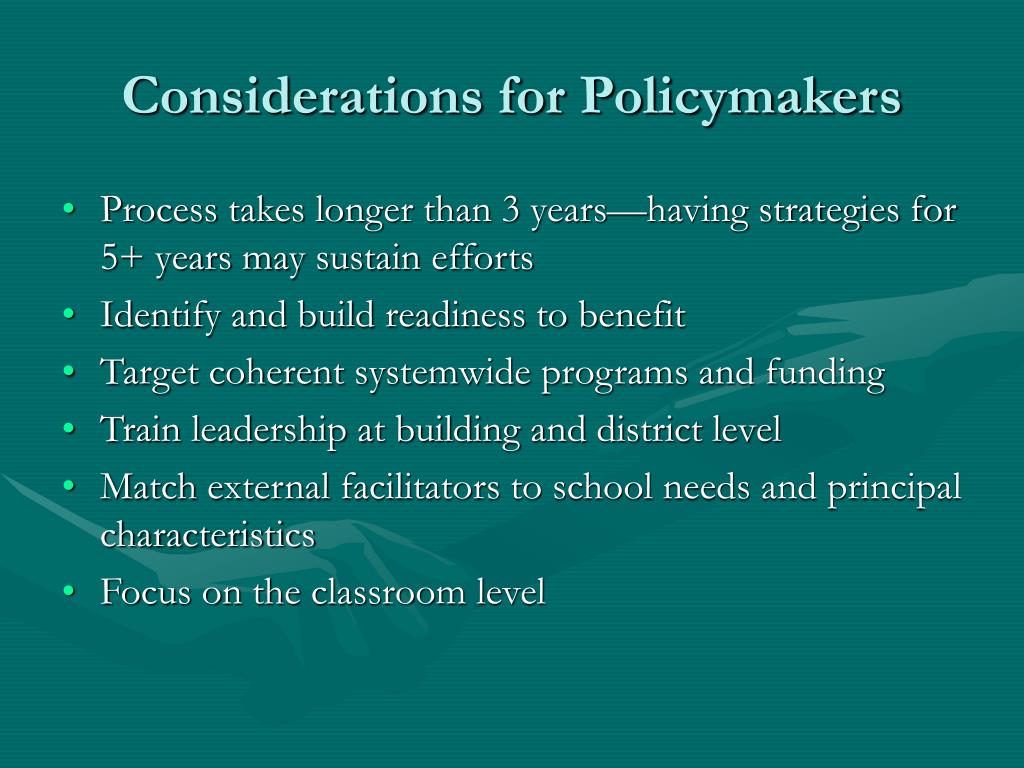 Considerations for Policymakers

• Process takes longer than 3 years—having strategies for 5+ years may sustain efforts
• Identify and build readiness to benefit
• Target coherent systemwide programs and funding
• Train leadership at building and district level
• Match external facilitators to school needs and principal characteristics
• Focus on the classroom level